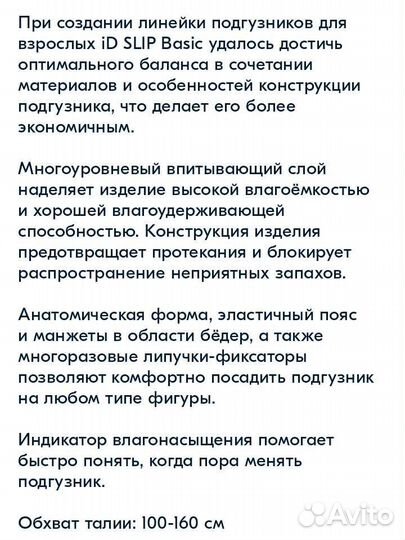 При создании линейки подгузников для взрослых iD SLIP Basic удалось достичь оптимального баланса в сочетании материалов и особенностей конструкции подгузника, что делает его более экономичным.

Многоуровневый впитывающий слой наделяет изделие высокой влагоёмкостью и хорошей влагоудерживающей способностью. Конструкция изделия предотвращает протекания и блокирует распространение неприятных запахов.

Анатомическая форма, эластичный пояс и манжеты в области бёдер, а также многоразовые липучки-фиксаторы позволяют комфортно посадить подгузник на любом типе фигуры.

Индикатор влагонасыщения помогает быстро понять, когда пора менять подгузник.

Обхват талии: 100-160 см

Avito